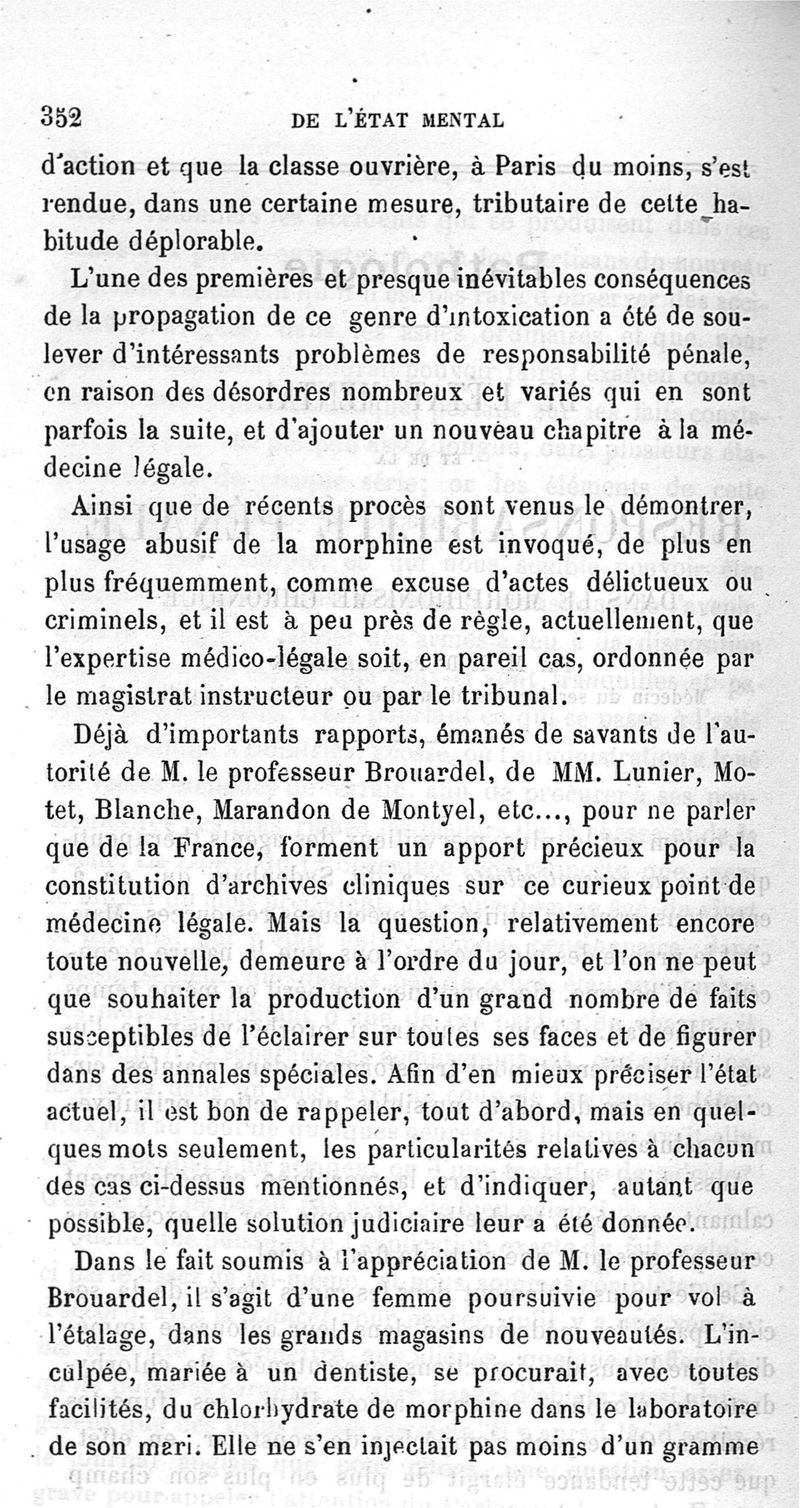 352 DE L'ÉTAT MENTAL

d'action et que la classe ouvrière, à Paris du moins, s'est rendue, dans une certaine mesure, tributaire de cette habitude déplorable.

L'une des premières et presque inévitables conséquences de la propagation de ce genre d'intoxication a été de soulever d'intéressants problèmes de responsabilité pénale, en raison des désordres nombreux et variés qui en sont parfois la suite, et d'ajouter un nouveau chapitre à la médecine légale.

Ainsi que de récents procès sont venus le démontrer, l'usage abusif de la morphine est invoqué, de plus en plus fréquemment, comme excuse d'actes délictueux ou criminels, et il est à peu près de règle, actuellement, que l'expertise médico-légale soit, en pareil cas, ordonnée par le magistrat instructeur ou par le tribunal.

Déjà d'importants rapports, émanés de savants de l'autorité de M. le professeur Brouardel, de MM. Lunier, Motet, Blanche, Marandon de Montyel, etc..., pour ne parler que de la France, forment un apport précieux pour la constitution d'archives cliniques sur ce curieux point de médecine légale. Mais la question, relativement encore toute nouvelle, demeure à l'ordre du jour, et l'on ne peut que souhaiter la production d'un grand nombre de faits susceptibles de l'éclairer sur toutes ses faces et de figurer dans des annales spéciales. Afin d'en mieux préciser l'état actuel, il est bon de rappeler, tout d'abord, mais en quelques mots seulement, les particularités relatives à chacun des cas ci-dessus mentionnés, et d'indiquer, autant que possible, quelle solution judiciaire leur a été donnée.

Dans le fait soumis à l'appréciation de M. le professeur Brouardel, il s'agit d'une femme poursuivie pour vol à l'étalage, dans les grands magasins de nouveautés. L'inculpée, mariée à un dentiste, se procurait, avec toutes facilités, du chlorhydrate de morphine dans le laboratoire de son mari. Elle ne s'en injectait pas moins d'un gramme